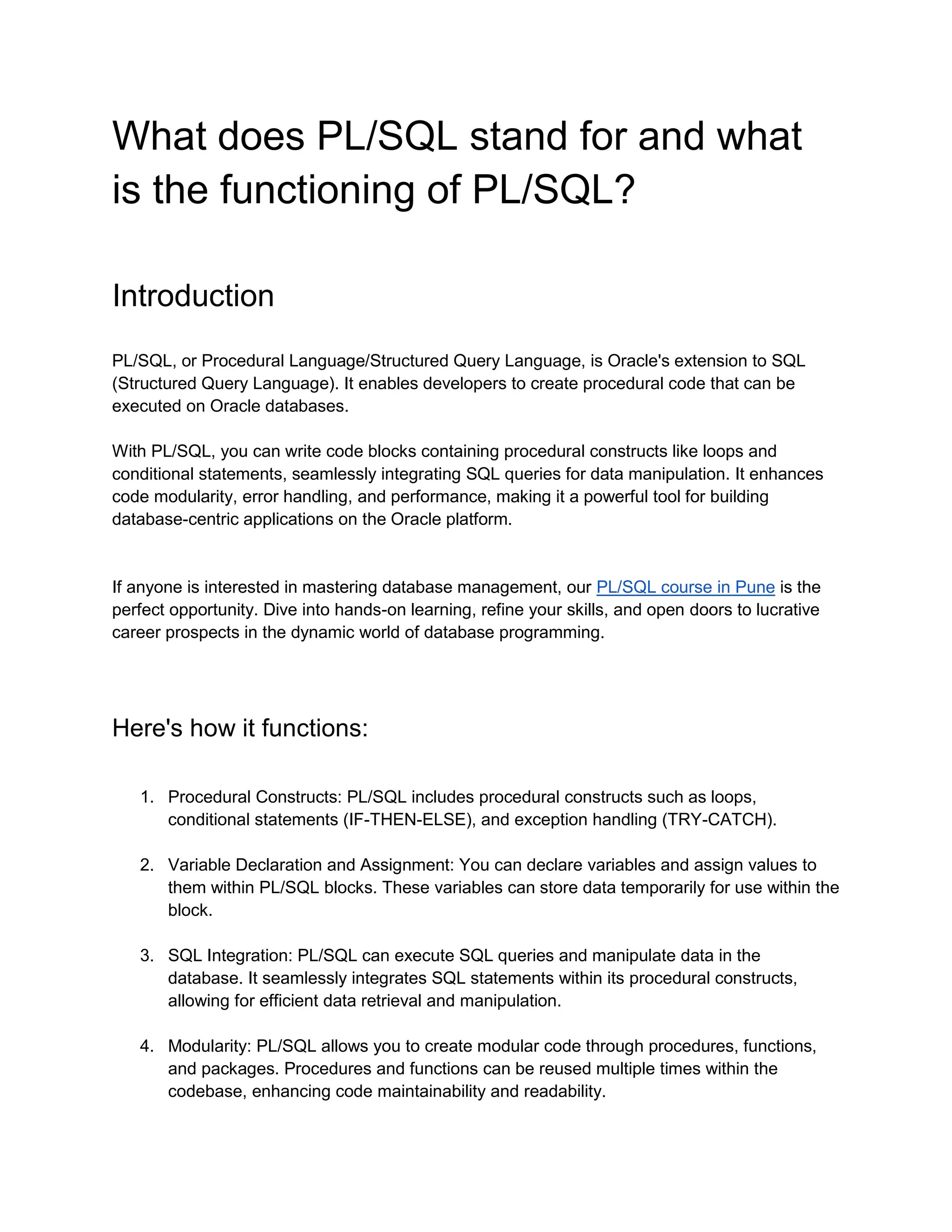 What does PL/SQL stand for and what is the functioning of PL/SQL?

Introduction

PL/SQL, or Procedural Language/Structured Query Language, is Oracle's extension to SQL (Structured Query Language). It enables developers to create procedural code that can be executed on Oracle databases.

With PL/SQL, you can write code blocks containing procedural constructs like loops and conditional statements, seamlessly integrating SQL queries for data manipulation. It enhances code modularity, error handling, and performance, making it a powerful tool for building database-centric applications on the Oracle platform.

If anyone is interested in mastering database management, our PL/SQL course in Pune is the perfect opportunity. Dive into hands-on learning, refine your skills, and open doors to lucrative career prospects in the dynamic world of database programming.

Here's how it functions:

1. Procedural Constructs: PL/SQL includes procedural constructs such as loops, conditional statements (IF-THEN-ELSE), and exception handling (TRY-CATCH).

2. Variable Declaration and Assignment: You can declare variables and assign values to them within PL/SQL blocks. These variables can store data temporarily for use within the block.

3. SQL Integration: PL/SQL can execute SQL queries and manipulate data in the database. It seamlessly integrates SQL statements within its procedural constructs, allowing for efficient data retrieval and manipulation.

4. Modularity: PL/SQL allows you to create modular code through procedures, functions, and packages. Procedures and functions can be reused multiple times within the codebase, enhancing code maintainability and readability.